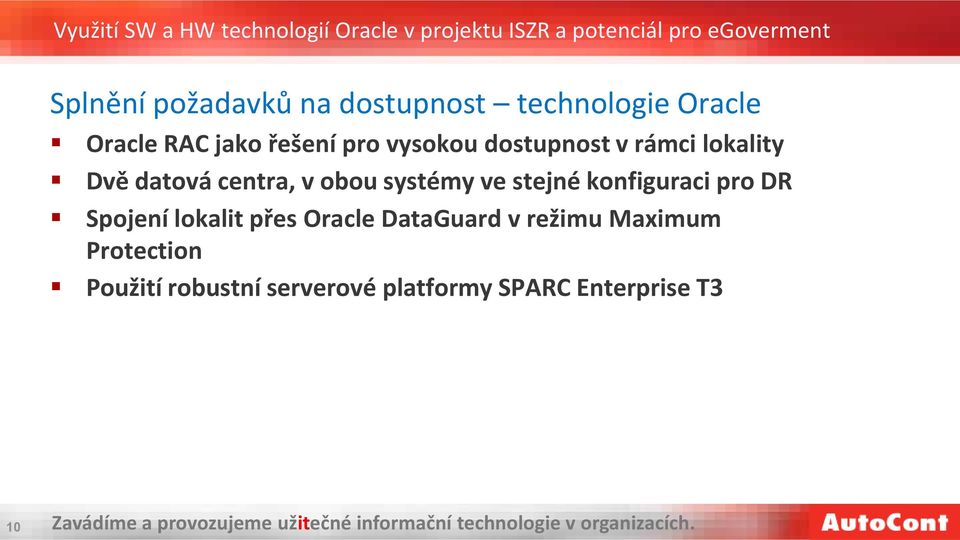 Využití SW a HW technologií Oracle v projektu ISZR a potenciál pro eGoverment

Splnění požadavků na dostupnost – technologie Oracle

▪ Oracle RAC jako řešení pro vysokou dostupnost v rámci lokality
▪ Dvě datová centra, v obou systémy ve stejné konfiguraci pro DR
▪ Spojení lokalit přes Oracle DataGuard v režimu Maximum Protection
▪ Použití robustní serverové platformy SPARC Enterprise T3

10 Zavádíme a provozujeme užitečné informační technologie v organizacích.

AutoCont